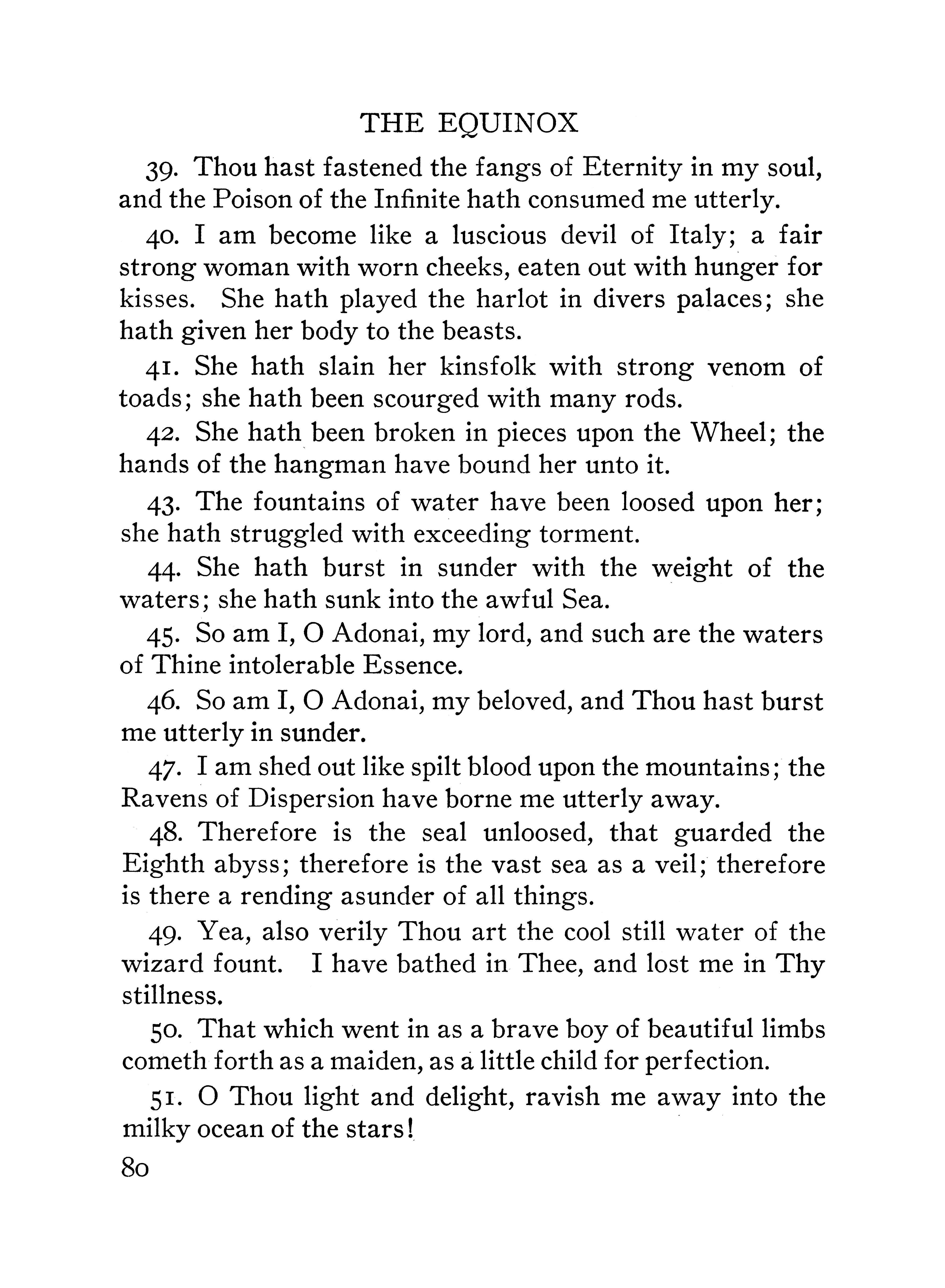 THE EQUINOX

39. Thou hast fastened the fangs of Eternity in my soul, and the Poison of the Infinite hath consumed me utterly.

40. I am become like a luscious devil of Italy; a fair strong woman with worn cheeks, eaten out with hunger for kisses. She hath played the harlot in divers palaces; she hath given her body to the beasts.

41. She hath slain her kinsfolk with strong venom of toads; she hath been scourged with many rods.

42. She hath been broken in pieces upon the Wheel; the hands of the hangman have bound her unto it.

43. The fountains of water have been loosed upon her; she hath struggled with exceeding torment.

44. She hath burst in sunder with the weight of the waters; she hath sunk into the awful Sea.

45. So am I, O Adonai, my lord, and such are the waters of Thine intolerable Essence.

46. So am I, O Adonai, my beloved, and Thou hast burst me utterly in sunder.

47. I am shed out like spilt blood upon the mountains; the Ravens of Dispersion have borne me utterly away.

48. Therefore is the seal unloosed, that guarded the Eighth abyss; therefore is the vast sea as a veil; therefore is there a rending asunder of all things.

49. Yea, also verily Thou art the cool still water of the wizard fount. I have bathed in Thee, and lost me in Thy stillness.

50. That which went in as a brave boy of beautiful limbs cometh forth as a maiden, as a little child for perfection.

51. O Thou light and delight, ravish me away into the milky ocean of the stars!

80